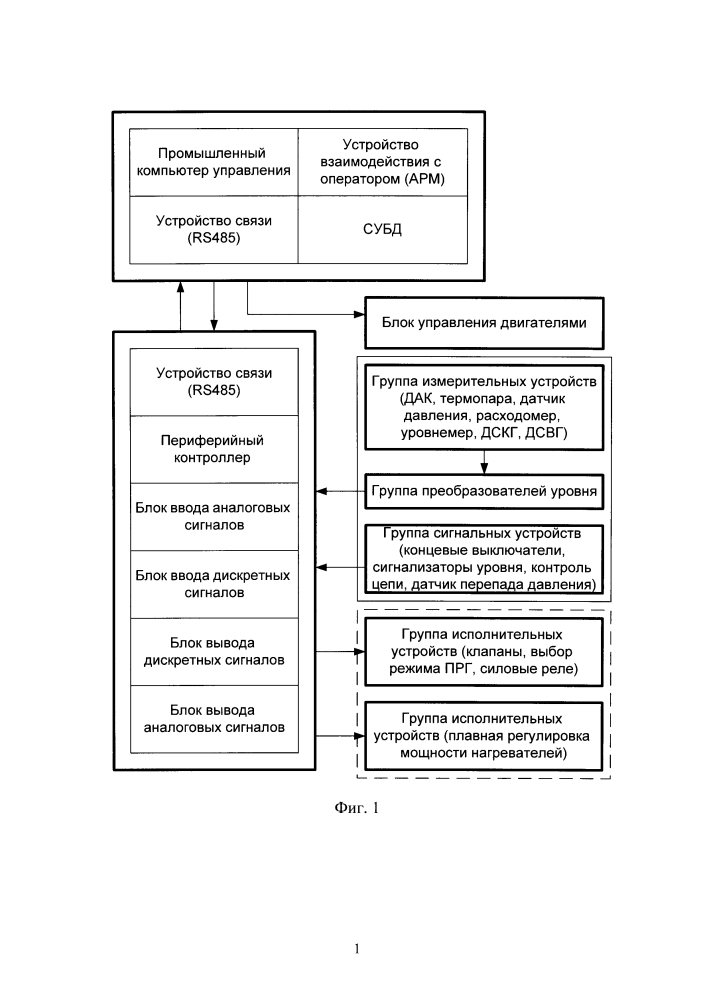 Промышленный компьютер управления

Устройство взаимодействия с оператором (АРМ)

Устройство связи (RS485)

СУБД

Блок управления двигателями

Устройство связи (RS485)

Периферийный контроллер

Блок ввода аналоговых сигналов

Блок ввода дискретных сигналов

Блок вывода дискретных сигналов

Блок вывода аналоговых сигналов

Группа измерительных устройств (ДАК, термопара, датчик давления, расходомер, уровнемер, ДСКГ, ДСВГ)

Группа преобразователей уровня

Группа сигнальных устройств (концевые выключатели, сигнализаторы уровня, контроль цепи, датчик перепада давления)

Группа исполнительных устройств (клапаны, выбор режима ПРГ, силовые реле)

Группа исполнительных устройств (плавная регулировка мощности нагревателей)

Фиг. 1

1